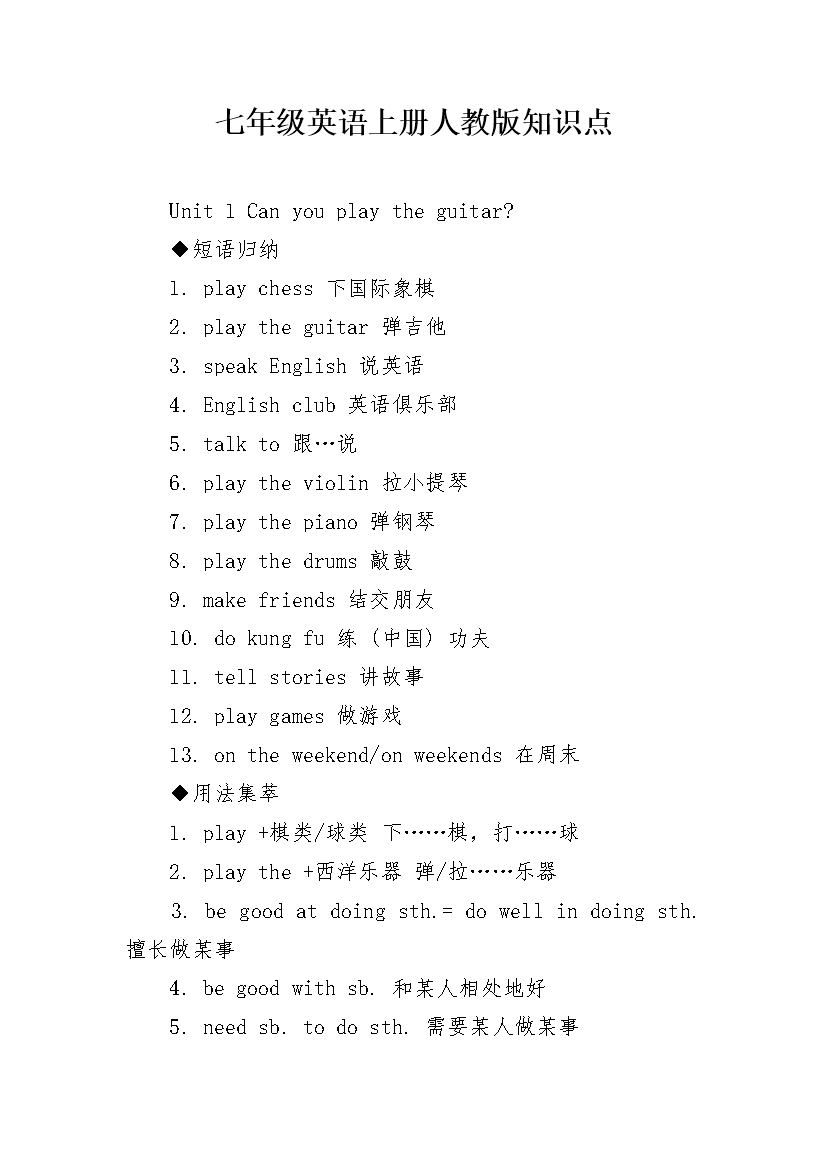 七年级英语上册人教版知识点

Unit 1 Can you play the guitar?

◆短语归纳

1. play chess 下国际象棋

2. play the guitar 弹吉他

3. speak English 说英语

4. English club 英语俱乐部

5. talk to 跟…说

6. play the violin 拉小提琴

7. play the piano 弹钢琴

8. play the drums 敲鼓

9. make friends 结交朋友

10. do kung fu 练（中国）功夫

11. tell stories 讲故事

12. play games 做游戏

13. on the weekend/on weekends 在周末

◆用法集萃

1. play +棋类/球类 下……棋，打……球

2. play the +西洋乐器 弹/拉……乐器

3. be good at doing sth.= do well in doing sth. 擅长做某事

4. be good with sb. 和某人相处地好

5. need sb. to do sth. 需要某人做某事